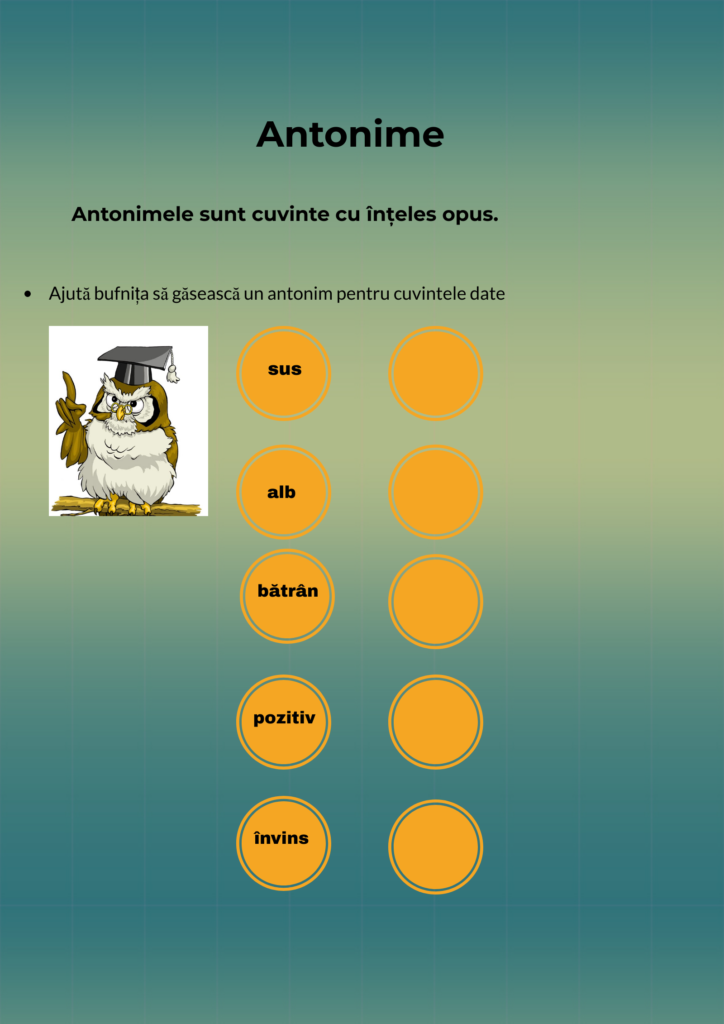 Antonime

Antonimele sunt cuvinte cu înțeles opus.

• Ajută bufnița să găsească un antonim pentru cuvintele date

sus

alb

bătrân

pozitiv

învins